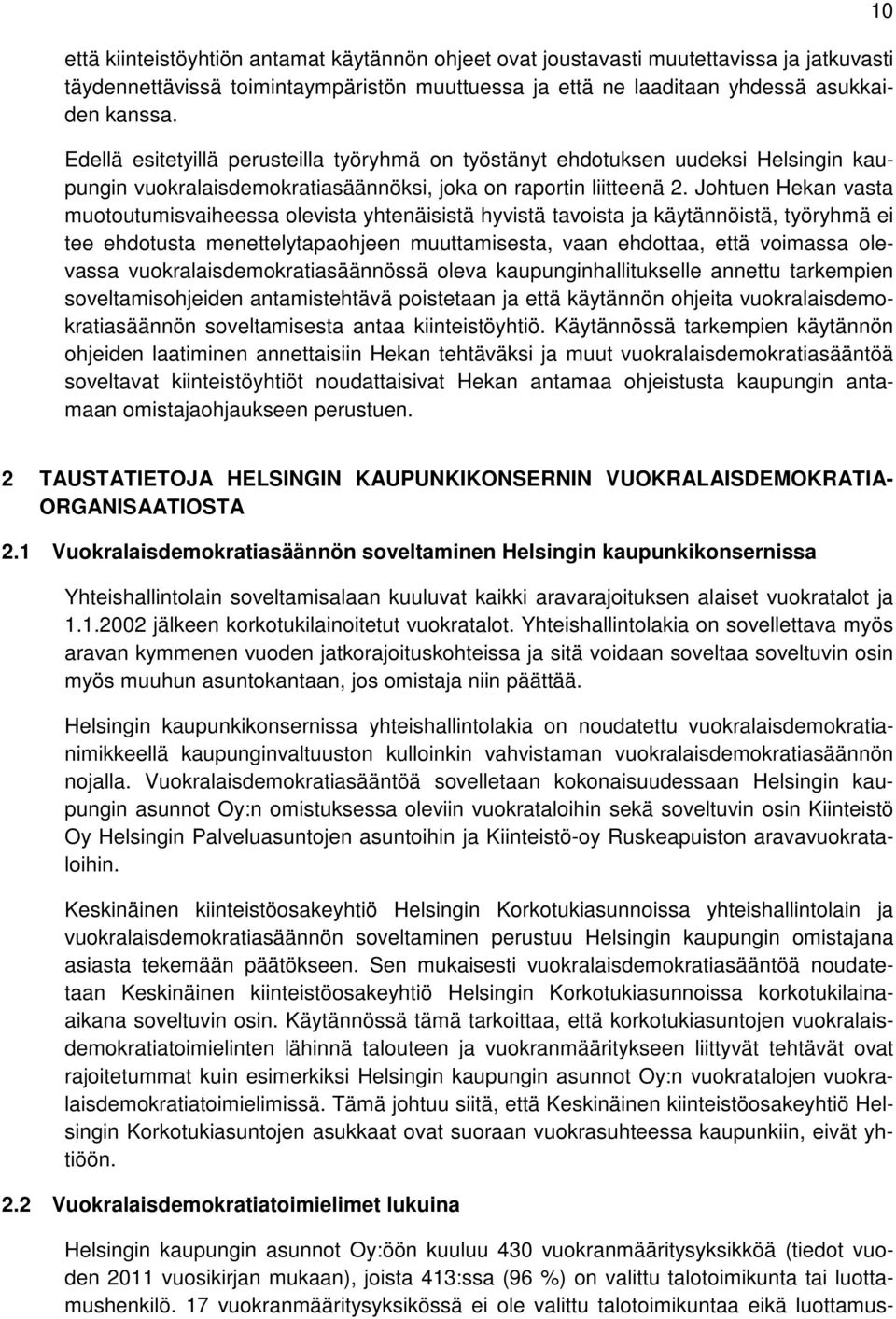 10

että kiinteistöyhtiön antamat käytännön ohjeet ovat joustavasti muutettavissa ja jatkuvasti täydennettävissä toimintaympäristön muuttuessa ja että ne laaditaan yhdessä asukkaiden kanssa.

Edellä esitetyillä perusteilla työryhmä on työstänyt ehdotuksen uudeksi Helsingin kaupungin vuokralaisdemokratiasäännöksi, joka on raportin liitteenä 2. Johtuen Hekan vasta muotoutumisvaiheessa olevista yhtenäisistä hyvistä tavoista ja käytännöistä, työryhmä ei tee ehdotusta menettelytapaohjeen muuttamisesta, vaan ehdottaa, että voimassa olevassa vuokralaisdemokratiasäännössä oleva kaupunginhallitukselle annettu tarkempien soveltamisohjeiden antamistehtävä poistetaan ja että käytännön ohjeita vuokralaisdemokratiasäännön soveltamisesta antaa kiinteistöyhtiö. Käytännössä tarkempien käytännön ohjeiden laatiminen annettaisiin Hekan tehtäväksi ja muut vuokralaisdemokratiasääntöä soveltavat kiinteistöyhtiöt noudattaisivat Hekan antamaa ohjeistusta kaupungin antamaan omistajaohjaukseen perustuen.

2 TAUSTATIETOJA HELSINGIN KAUPUNKIKONSERNIN VUOKRALAISDEMOKRATIAORGANISAATIOSTA

2.1 Vuokralaisdemokratiasäännön soveltaminen Helsingin kaupunkikonsernissa

Yhteishallintolain soveltamisalaan kuuluvat kaikki aravarajoituksen alaiset vuokratalot ja 1.1.2002 jälkeen korkotukilainoitetut vuokratalot. Yhteishallintolakia on sovellettava myös aravan kymmenen vuoden jatkorajoituskohteissa ja sitä voidaan soveltaa soveltuvin osin myös muuhun asuntokantaan, jos omistaja niin päättää.

Helsingin kaupunkikonsernissa yhteishallintolakia on noudatettu vuokralaisdemokratianimikkeellä kaupunginvaltuuston kulloinkin vahvistaman vuokralaisdemokratiasäännön nojalla. Vuokralaisdemokratiasääntöä sovelletaan kokonaisuudessaan Helsingin kaupungin asunnot Oy:n omistuksessa oleviin vuokrataloihin sekä soveltuvin osin Kiinteistö Oy Helsingin Palveluasuntojen asuntoihin ja Kiinteistö-oy Ruskeapuiston aravavuokrataloihin.

Keskinäinen kiinteistöosakeyhtiö Helsingin Korkotukiasunnoissa yhteishallintolain ja vuokralaisdemokratiasäännön soveltaminen perustuu Helsingin kaupungin omistajana asiasta tekemään päätökseen. Sen mukaisesti vuokralaisdemokratiasääntöä noudatetaan Keskinäinen kiinteistöosakeyhtiö Helsingin Korkotukiasunnoissa korkotukilainaaikana soveltuvin osin. Käytännössä tämä tarkoittaa, että korkotukiasuntojen vuokralaisdemokratiatoimielinten lähinnä talouteen ja vuokranmääritykseen liittyvät tehtävät ovat rajoitetummat kuin esimerkiksi Helsingin kaupungin asunnot Oy:n vuokratalojen vuokralaisdemokratiatoimielimissä. Tämä johtuu siitä, että Keskinäinen kiinteistöosakeyhtiö Helsingin Korkotukiasuntojen asukkaat ovat suoraan vuokrasuhteessa kaupunkiin, eivät yhtiöön.

2.2 Vuokralaisdemokratiatoimielimet lukuina

Helsingin kaupungin asunnot Oy:öön kuuluu 430 vuokranmääritysyksikköä (tiedot vuoden 2011 vuosikirjan mukaan), joista 413:ssa (96 %) on valittu talotoimikunta tai luottamushenkilö. 17 vuokranmääritysyksikössä ei ole valittu talotoimikuntaa eikä luottamus-